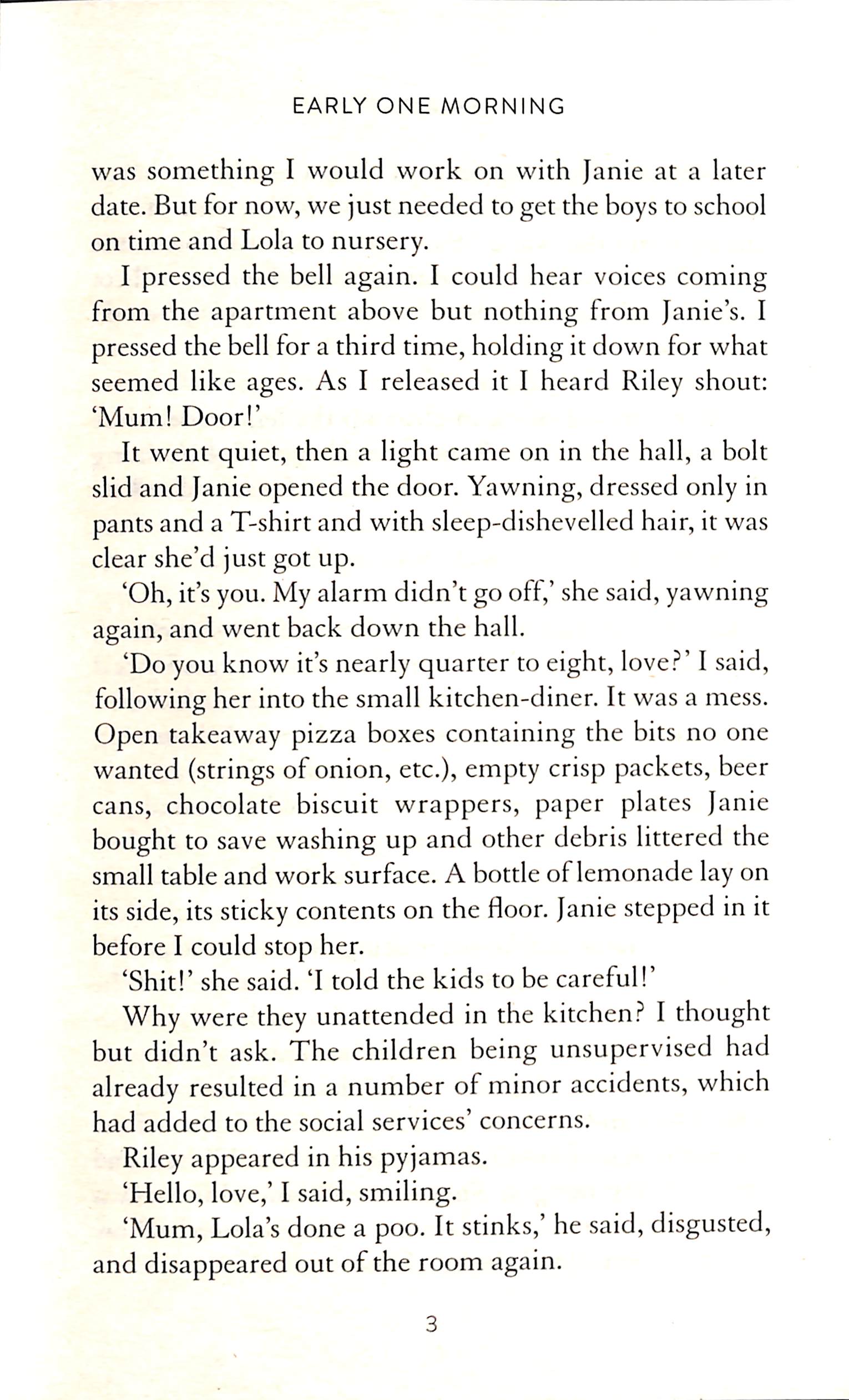 EARLY ONE MORNING

was something I would work on with Janie at a later date. But for now, we just needed to get the boys to school on time and Lola to nursery.

I pressed the bell again. I could hear voices coming from the apartment above but nothing from Janie's. I pressed the bell for a third time, holding it down for what seemed like ages. As I released it I heard Riley shout: 'Mum! Door!'

It went quiet, then a light came on in the hall, a bolt slid and Janie opened the door. Yawning, dressed only in pants and a T-shirt and with sleep-dishevelled hair, it was clear she'd just got up.

'Oh, it's you. My alarm didn't go off,' she said, yawning again, and went back down the hall.

'Do you know it's nearly quarter to eight, love?' I said, following her into the small kitchen-diner. It was a mess. Open takeaway pizza boxes containing the bits no one wanted (strings of onion, etc.), empty crisp packets, beer cans, chocolate biscuit wrappers, paper plates Janie bought to save washing up and other debris littered the small table and work surface. A bottle of lemonade lay on its side, its sticky contents on the floor. Janie stepped in it before I could stop her.

'Shit!' she said. 'I told the kids to be careful!'

Why were they unattended in the kitchen? I thought but didn't ask. The children being unsupervised had already resulted in a number of minor accidents, which had added to the social services' concerns.

Riley appeared in his pyjamas.

'Hello, love,' I said, smiling.

'Mum, Lola's done a poo. It stinks,' he said, disgusted, and disappeared out of the room again.

3